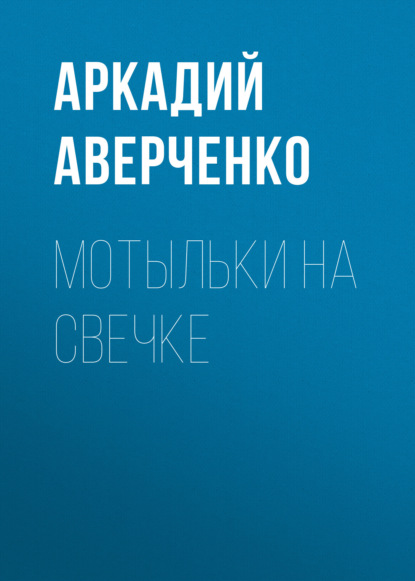 АРКАДИЙ АВЕРЧЕНКО

МОТЫЛЬКИ НА СВЕЧКЕ